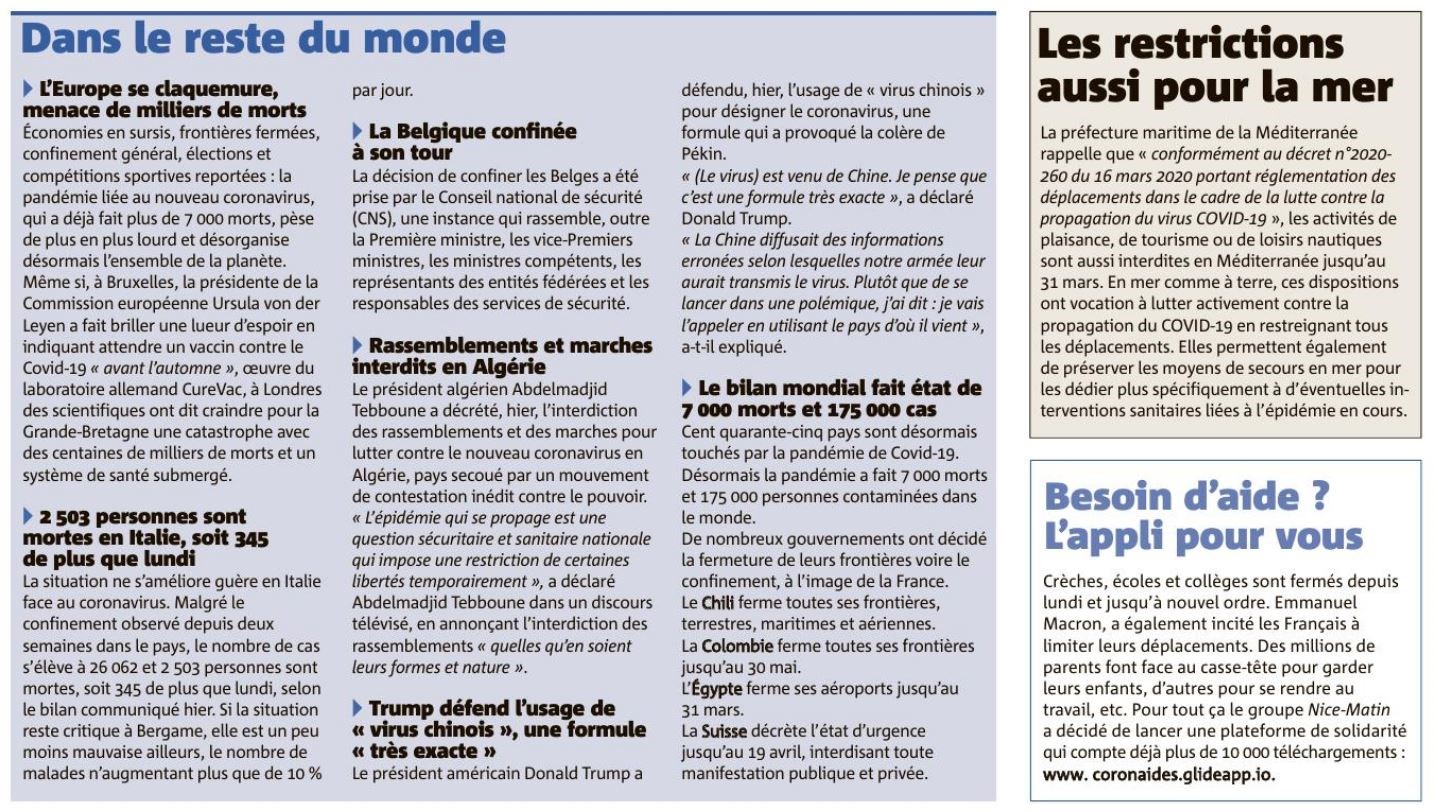 Dans le reste du monde

L'Europe se claquemure, menace de milliers de morts
Économies en sursis, frontières fermées, confinement général, élections et compétitions sportives reportées : la pandémie liée au nouveau coronavirus, qui a déjà fait plus de 7 000 morts, pèse de plus en plus lourd et désorganise désormais l'ensemble de la planète. Même si, à Bruxelles, la présidente de la Commission européenne Ursula von der Leyen a fait briller une lueur d'espoir en indiquant attendre un vaccin contre le Covid-19 « avant l'automne », œuvre du laboratoire allemand CureVac, à Londres des scientifiques ont dit craindre pour la Grande-Bretagne une catastrophe avec des centaines de milliers de morts et un système de santé submergé.

2 503 personnes sont mortes en Italie, soit 345 de plus que lundi
La situation ne s'améliore guère en Italie face au coronavirus. Malgré le confinement observé depuis deux semaines dans le pays, le nombre de cas s'élève à 26 062 et 2 503 personnes sont mortes, soit 345 de plus que lundi, selon le bilan communiqué hier. Si la situation reste critique à Bergame, elle est un peu moins mauvaise ailleurs, le nombre de malades n'augmentant plus que de 10 % par jour.

La Belgique confinée à son tour
La décision de confiner les Belges a été prise par le Conseil national de sécurité (CNS), une instance qui rassemble, outre la Première ministre, les vice-Premiers ministres, les ministres compétents, les représentants des entités fédérées et les responsables des services de sécurité.

Rassemblements et marches interdits en Algérie
Le président algérien Abdelmadjid Tebboune a décrété, hier, l'interdiction des rassemblements et des marches pour lutter contre le nouveau coronavirus en Algérie, pays secoué par un mouvement de contestation inédit contre le pouvoir. « L'épidémie qui se propage est une question sécuritaire et sanitaire nationale qui impose une restriction de certaines libertés temporairement », a déclaré Abdelmadjid Tebboune dans un discours télévisé, en annonçant l'interdiction des rassemblements « quelles qu'en soient leurs formes et nature ».

Trump défend l'usage de « virus chinois », une formule « très exacte »
Le président américain Donald Trump a défendu, hier, l'usage de « virus chinois » pour désigner le coronavirus, une formule qui a provoqué la colère de Pékin.
« (Le virus) est venu de Chine. Je pense que c'est une formule très exacte », a déclaré Donald Trump.
« La Chine diffusait des informations erronées selon lesquelles notre armée leur aurait transmis le virus. Plutôt que de se lancer dans une polémique, j'ai dit : je vais l'appeler en utilisant le pays d'où il vient », a-t-il expliqué.

Le bilan mondial fait état de 7 000 morts et 175 000 cas
Cent quarante-cinq pays sont désormais touchés par la pandémie de Covid-19. Désormais la pandémie a fait 7 000 morts et 175 000 personnes contaminées dans le monde.
De nombreux gouvernements ont décidé la fermeture de leurs frontières voire le confinement, à l'image de la France.
Le Chili ferme toutes ses frontières, terrestres, maritimes et aériennes.
La Colombie ferme toutes ses frontières jusqu'au 30 mai.
L'Égypte ferme ses aéroports jusqu'au 31 mars.
La Suisse décrète l'état d'urgence jusqu'au 19 avril, interdisant toute manifestation publique et privée.

Les restrictions aussi pour la mer
La préfecture maritime de la Méditerranée rappelle que « conformément au décret n°2020-260 du 16 mars 2020 portant réglementation des déplacements dans le cadre de la lutte contre la propagation du virus COVID-19 », les activités de plaisance, de tourisme ou de loisirs nautiques sont aussi interdites en Méditerranée jusqu'au 31 mars. En mer comme à terre, ces dispositions ont vocation à lutter activement contre la propagation du COVID-19 en restreignant tous les déplacements. Elles permettent également de préserver les moyens de secours en mer pour les dédier plus spécifiquement à d'éventuelles interventions sanitaires liées à l'épidémie en cours.

Besoin d'aide ? L'appli pour vous
Crèches, écoles et collèges sont fermés depuis lundi et jusqu'à nouvel ordre. Emmanuel Macron, a également incité les Français à limiter leurs déplacements. Des millions de parents font face au casse-tête pour garder leurs enfants, d'autres pour se rendre au travail, etc. Pour tout ça le groupe Nice-Matin a décidé de lancer une plateforme de solidarité qui compte déjà plus de 10 000 téléchargements : www. coronaides.glideapp.io.